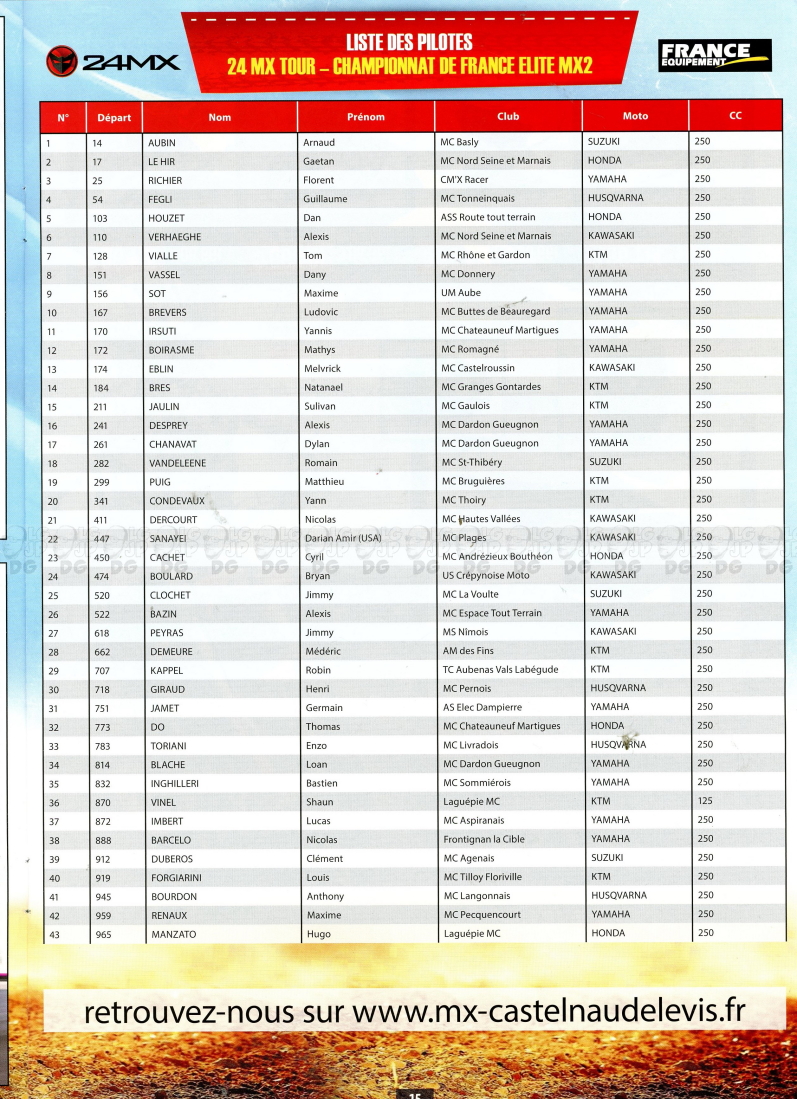 24MX

LISTE DES PILOTES
24 MX TOUR – CHAMPIONNAT DE FRANCE ELITE MX2

FRANCE EQUIPEMENT

| N° | Départ | Nom | Prénom | Club | Moto | CC |
|---|---|---|---|---|---|---|
| 1 | 14 | AUBIN | Arnaud | MC Basly | SUZUKI | 250 |
| 2 | 17 | LE HIR | Gaetan | MC Nord Seine et Marnais | HONDA | 250 |
| 3 | 25 | RICHIER | Florent | CM'X Racer | YAMAHA | 250 |
| 4 | 54 | FEGLI | Guillaume | MC Tonneinquais | HUSQVARNA | 250 |
| 5 | 103 | HOUZET | Dan | ASS Route tout terrain | HONDA | 250 |
| 6 | 110 | VERHAEGHE | Alexis | MC Nord Seine et Marnais | KAWASAKI | 250 |
| 7 | 128 | VIALLE | Tom | MC Rhône et Gardon | KTM | 250 |
| 8 | 151 | VASSEL | Dany | MC Donnery | YAMAHA | 250 |
| 9 | 156 | SOT | Maxime | UM Aube | YAMAHA | 250 |
| 10 | 167 | BREVERS | Ludovic | MC Buttes de Beauregard | YAMAHA | 250 |
| 11 | 170 | IRSUTI | Yannis | MC Chateauneuf Martigues | YAMAHA | 250 |
| 12 | 172 | BOIRASME | Mathys | MC Romagné | YAMAHA | 250 |
| 13 | 174 | EBLIN | Melvrick | MC Castelroussin | KAWASAKI | 250 |
| 14 | 184 | BRES | Natanael | MC Granges Gontardes | KTM | 250 |
| 15 | 211 | JAULIN | Sulivan | MC Gaulois | KTM | 250 |
| 16 | 241 | DESPREY | Alexis | MC Dardon Gueugnon | YAMAHA | 250 |
| 17 | 261 | CHANAVAT | Dylan | MC Dardon Gueugnon | YAMAHA | 250 |
| 18 | 282 | VANDELEENE | Romain | MC St-Thibéry | SUZUKI | 250 |
| 19 | 299 | PUIG | Matthieu | MC Bruguières | KTM | 250 |
| 20 | 341 | CONDEVAUX | Yann | MC Thoiry | KTM | 250 |
| 21 | 411 | DERCOURT | Nicolas | MC Hautes Vallées | KAWASAKI | 250 |
| 22 | 447 | SANAYEI | Darian Amir (USA) | MC Plages | KAWASAKI | 250 |
| 23 | 450 | CACHET | Cyril | MC Andrézieux Bouthéon | HONDA | 250 |
| 24 | 474 | BOULARD | Bryan | US Crépynoise Moto | KAWASAKI | 250 |
| 25 | 520 | CLOCHET | Jimmy | MC La Voulte | SUZUKI | 250 |
| 26 | 522 | BAZIN | Alexis | MC Espace Tout Terrain | YAMAHA | 250 |
| 27 | 618 | PEYRAS | Jimmy | MS Nîmois | KAWASAKI | 250 |
| 28 | 662 | DEMEURE | Médéric | AM des Fins | KTM | 250 |
| 29 | 707 | KAPPEL | Robin | TC Aubenas Vals Labégude | KTM | 250 |
| 30 | 718 | GIRAUD | Henri | MC Pernois | HUSQVARNA | 250 |
| 31 | 751 | JAMET | Germain | AS Elec Dampierre | YAMAHA | 250 |
| 32 | 773 | DO | Thomas | MC Chateauneuf Martigues | HONDA | 250 |
| 33 | 783 | TORIANI | Enzo | MC Livradois | HUSQVARNA | 250 |
| 34 | 814 | BLACHE | Loan | MC Dardon Gueugnon | YAMAHA | 250 |
| 35 | 832 | INGHILLERI | Bastien | MC Sommiérois | YAMAHA | 250 |
| 36 | 870 | VINEL | Shaun | Laguépie MC | KTM | 125 |
| 37 | 872 | IMBERT | Lucas | MC Aspiranais | YAMAHA | 250 |
| 38 | 888 | BARCELO | Nicolas | Frontignan la Cible | YAMAHA | 250 |
| 39 | 912 | DUBEROS | Clément | MC Agenais | SUZUKI | 250 |
| 40 | 919 | FORGIARINI | Louis | MC Tilloy Floriville | KTM | 250 |
| 41 | 945 | BOURDON | Anthony | MC Langonnais | HUSQVARNA | 250 |
| 42 | 959 | RENAUX | Maxime | MC Pecquencourt | YAMAHA | 250 |
| 43 | 965 | MANZATO | Hugo | Laguépie MC | HONDA | 250 |

retrouvez-nous sur www.mx-castelnaudelevis.fr

15